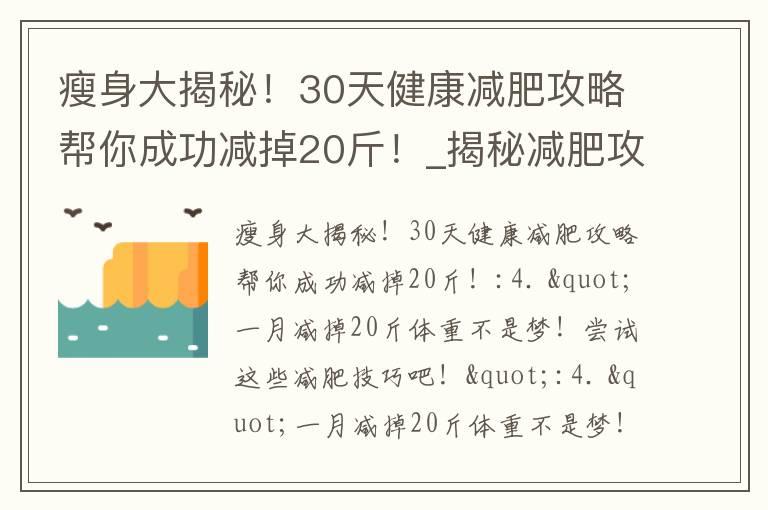 瘦身大揭秘！30天健康减肥攻略帮你成功减掉20斤！_揭秘减肥攻

瘦身大揭秘！30天健康减肥攻略帮你成功减掉20斤！：4. &quot;一月减掉20斤体重不是梦！尝试这些减肥技巧吧！&quot;：4. &quot;一月减掉20斤体重不是梦！